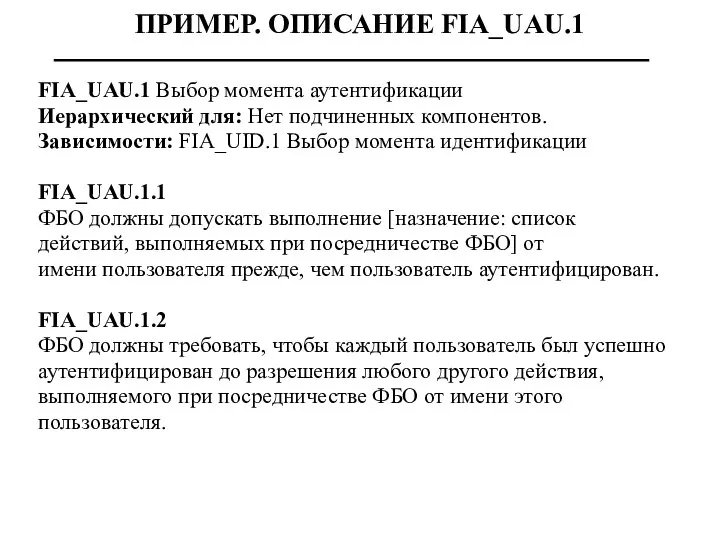 ПРИМЕР. ОПИСАНИЕ FIA_UAU.1

FIA_UAU.1 Выбор момента аутентификации
Иерархический для: Нет подчиненных компонентов.
Зависимости: FIA_UID.1 Выбор момента идентификации

FIA_UAU.1.1
ФБО должны допускать выполнение [назначение: список действий, выполняемых при посредничестве ФБО] от имени пользователя прежде, чем пользователь аутентифицирован.

FIA_UAU.1.2
ФБО должны требовать, чтобы каждый пользователь был успешно аутентифицирован до разрешения любого другого действия, выполняемого при посредничестве ФБО от имени этого пользователя.